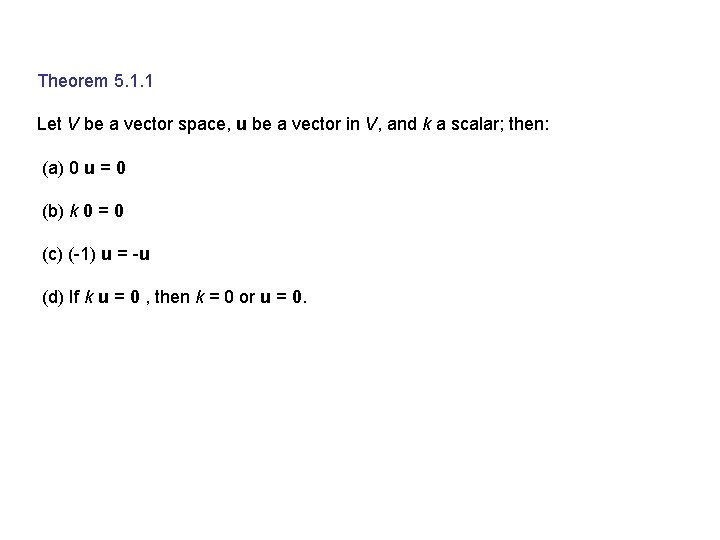 Theorem 5.1.1

Let V be a vector space, u be a vector in V, and k a scalar; then:

(a) $0\mathbf{u} = \mathbf{0}$

(b) $k\mathbf{0} = \mathbf{0}$

(c) $(-1)\mathbf{u} = -\mathbf{u}$

(d) If $k\mathbf{u} = \mathbf{0}$ , then $k = 0$ or $\mathbf{u} = \mathbf{0}$.